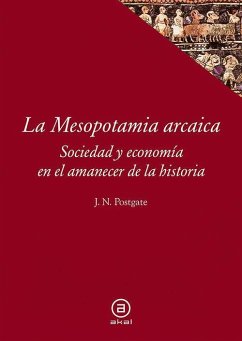 La Mesopotamia arcaica

Sociedad y economía en el amanecer de la historia

J. N. Postgate

a

akal